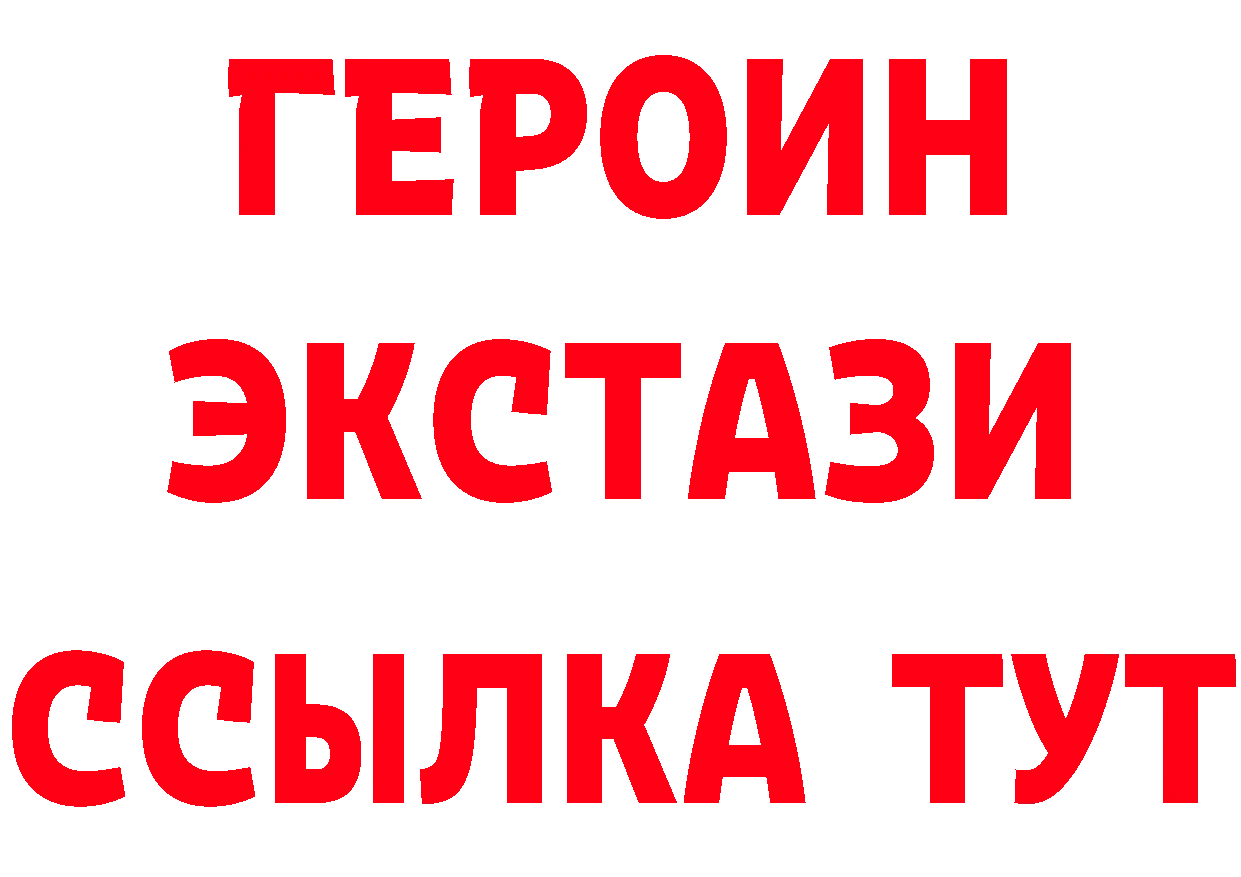 ГЕРОИН
ЭКСТАЗИ
ССЫЛКА ТУТ